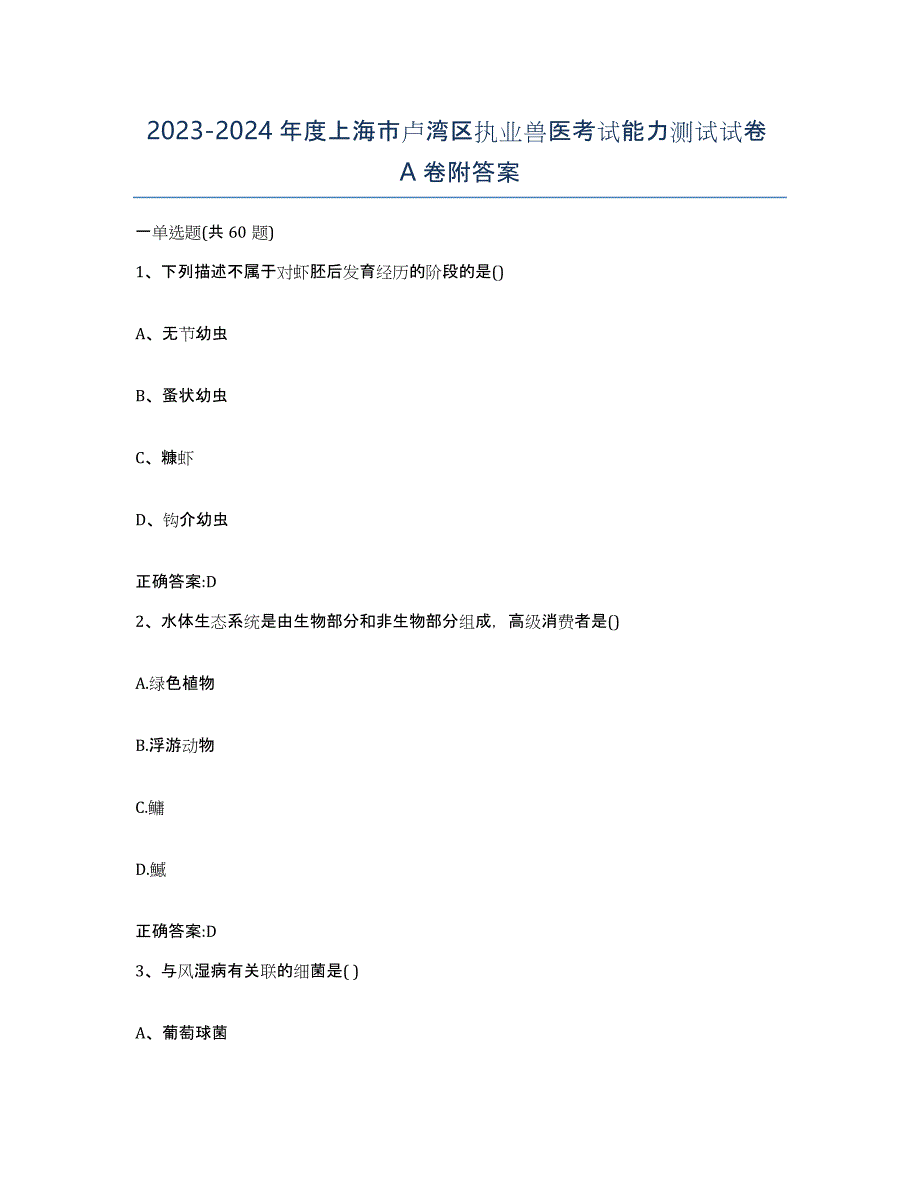 2023-2024年度上海市卢湾区执业兽医考试能力测试试卷A卷附答案

一单选题(共60题)

1、下列描述不属于对虾胚后发育经历的阶段的是()

A、无节幼虫

B、蚤状幼虫

C、糠虾

D、钩介幼虫

正确答案:D

2、水体生态系统是由生物部分和非生物部分组成，高级消费者是()

A.绿色植物

B.浮游动物

C.鳙

D.鳜

正确答案:D

3、与风湿病有关联的细菌是( )

A、葡萄球菌